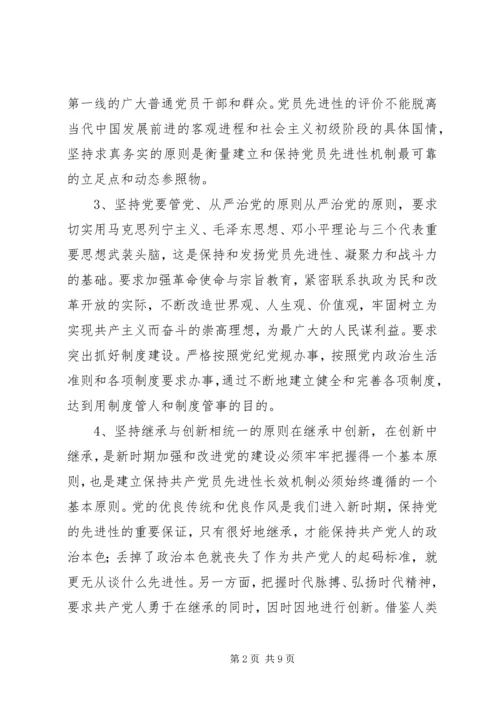 第一线的广大普通党员干部和群众。党员先进性的评价不能脱离当代中国发展前进的客观进程和社会主义初级阶段的具体国情，坚持求真务实的原则是衡量建立和保持党员先进性机制最可靠的立足点和动态参照物。

3、坚持党要管党、从严治党的原则从严治党的原则，要求切实用马克思列宁主义、毛泽东思想、邓小平理论与三个代表重要思想武装头脑，这是保持和发扬党员先进性、凝聚力和战斗力的基础。要求加强革命使命与宗旨教育，紧密联系执政为民和改革开放的实际，不断改造世界观、人生观、价值观，牢固树立为实现共产主义而奋斗的崇高理想，为最广大的人民谋利益。要求突出抓好制度建设。严格按照党纪党规办事，按照党内政治生活准则和各项制度要求办事，通过不断地建立健全和完善各项制度，达到用制度管人和制度管事的目的。

4、坚持继承与创新相统一的原则在继承中创新，在创新中继承，是新时期加强和改进党的建设必须牢牢把握得一个基本原则，也是建立保持共产党员先进性长效机制必须始终遵循的一个基本原则。党的优良传统和优良作风是我们进入新时期，保持党的先进性的重要保证，只有很好地继承，才能保持共产党人的政治本色；丢掉了政治本色就丧失了作为共产党人的起码标准，就更无从谈什么先进性。另一方面，把握时代脉搏、弘扬时代精神，要求共产党人勇于在继承的同时，因时因地进行创新。借鉴人类

第 2 页 共 9 页